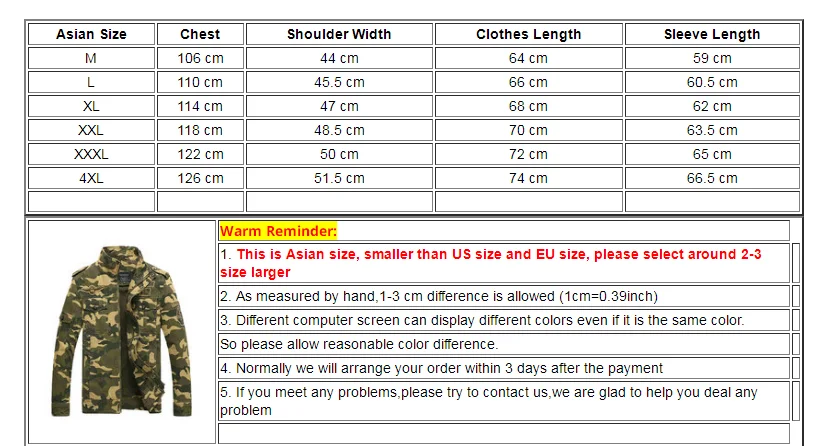 | Asian Size | Chest | Shoulder Width | Clothes Length | Sleeve Length |
|---|---|---|---|---|
| M | 106 cm | 44 cm | 64 cm | 59 cm |
| L | 110 cm | 45.5 cm | 66 cm | 60.5 cm |
| XL | 114 cm | 47 cm | 68 cm | 62 cm |
| XXL | 118 cm | 48.5 cm | 70 cm | 63.5 cm |
| XXXL | 122 cm | 50 cm | 72 cm | 65 cm |
| 4XL | 126 cm | 51.5 cm | 74 cm | 66.5 cm |
| | | | | |

Warm Reminder:

1. This is Asian size, smaller than US size and EU size, please select around 2-3 size larger

2. As measured by hand,1-3 cm difference is allowed (1cm=0.39inch)

3. Different computer screen can display different colors even if it is the same color.

So please allow reasonable color difference.

4. Normally we will arrange your order within 3 days after the payment

5. If you meet any problems,please try to contact us,we are glad to help you deal any problem